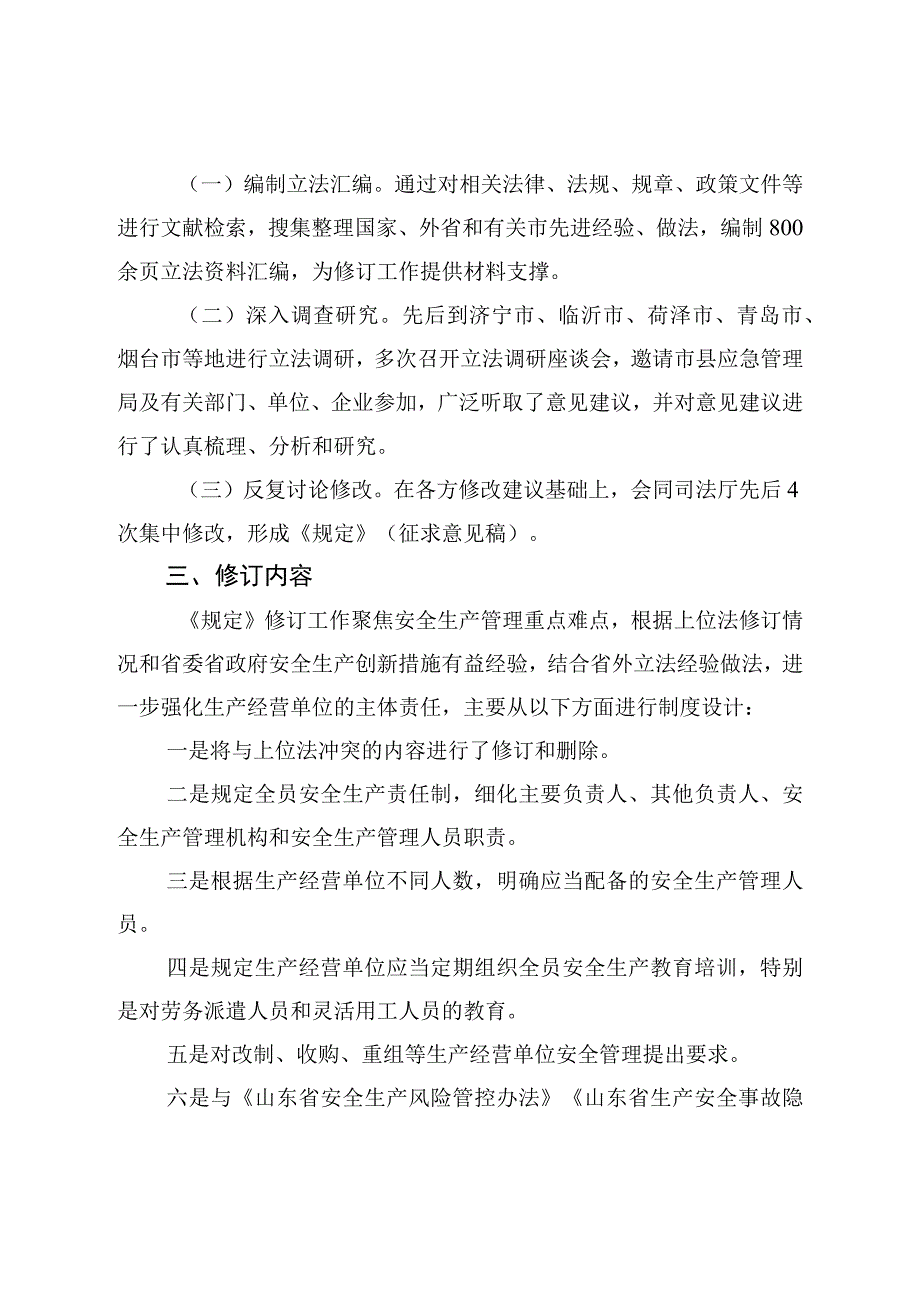 （一）编制立法汇编。通过对相关法律、法规、规章、政策文件等进行文献检索，搜集整理国家、外省和有关市先进经验、做法，编制800余页立法资料汇编，为修订工作提供材料支撑。

（二）深入调查研究。先后到济宁市、临沂市、荷泽市、青岛市、烟台市等地进行立法调研，多次召开立法调研座谈会，邀请市县应急管理局及有关部门、单位、企业参加，广泛听取了意见建议，并对意见建议进行了认真梳理、分析和研究。

（三）反复讨论修改。在各方修改建议基础上，会同司法厅先后4次集中修改，形成《规定》（征求意见稿）。

三、修订内容

《规定》修订工作聚焦安全生产管理重点难点，根据上位法修订情况和省委省政府安全生产创新措施有益经验，结合省外立法经验做法，进一步强化生产经营单位的主体责任，主要从以下方面进行制度设计：

一是将与上位法冲突的内容进行了修订和删除。

二是规定全员安全生产责任制，细化主要负责人、其他负责人、安全生产管理机构和安全生产管理人员职责。

三是根据生产经营单位不同人数，明确应当配备的安全生产管理人员。

四是规定生产经营单位应当定期组织全员安全生产教育培训，特别是对劳务派遣人员和灵活用工人员的教育。

五是对改制、收购、重组等生产经营单位安全管理提出要求。

六是与《山东省安全生产风险管控办法》《山东省生产安全事故隐